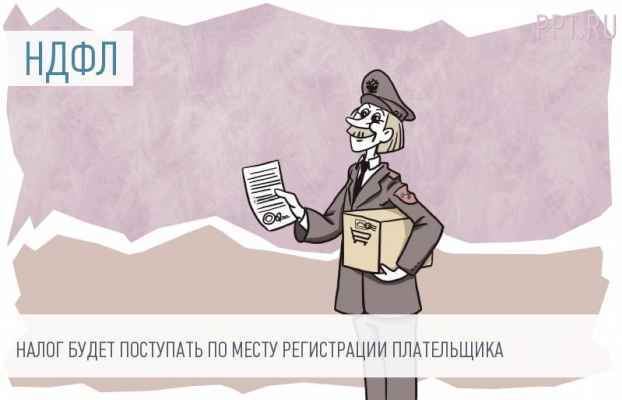 НДФЛ

PPT.RU

НАЛОГ БУДЕТ ПОСТУПАТЬ ПО МЕСТУ РЕГИСТРАЦИИ ПЛАТЕЛЬЩИКА